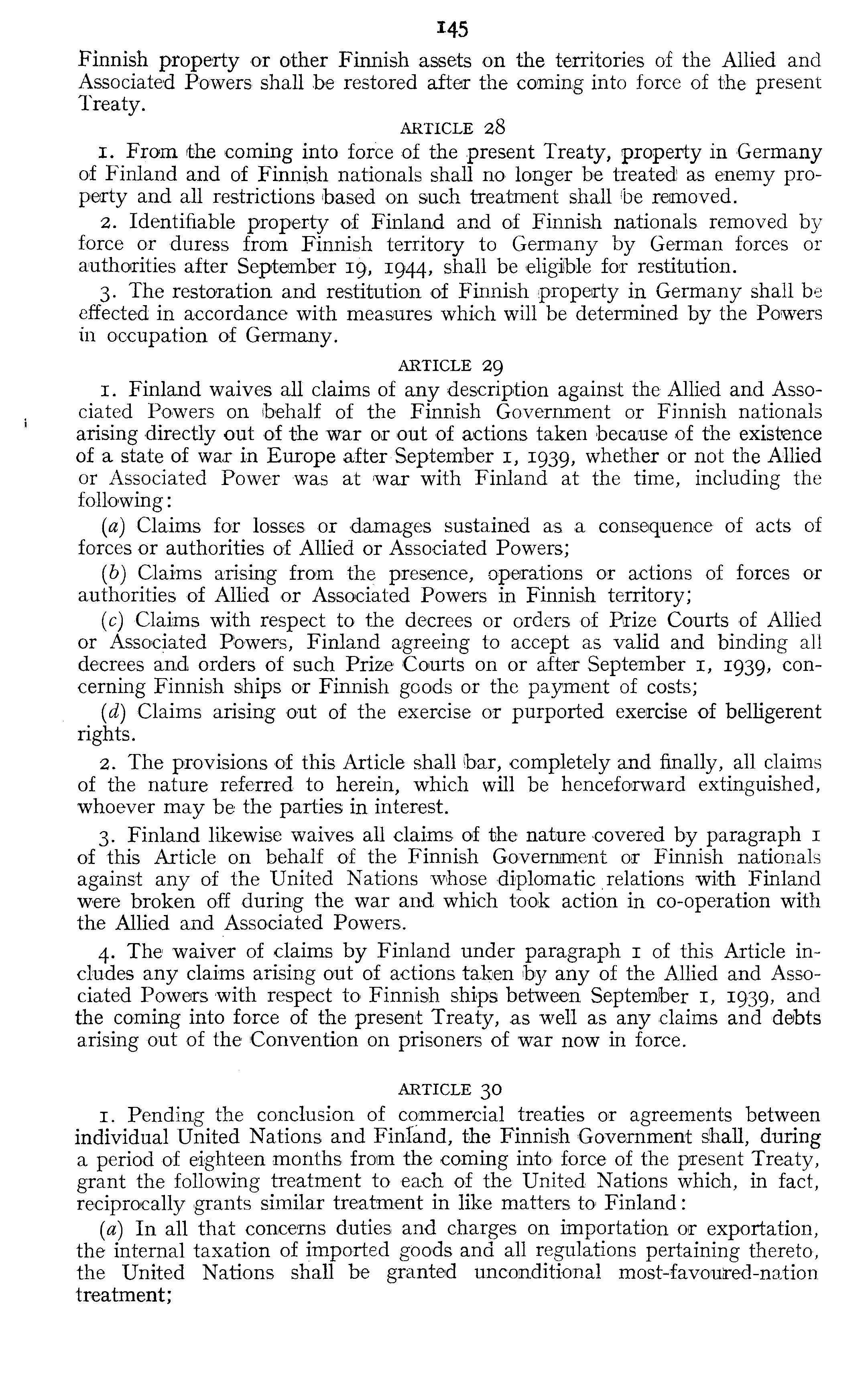 145

Finnish property or other Finnish assets on the territories of the Allied and Associated Powers shall be restored after the coming into force of the present Treaty.

ARTICLE 28

1. From the coming into force of the present Treaty, property in Germany of Finland and of Finnish nationals shall no longer be treated as enemy property and all restrictions based on such treatment shall be removed.

2. Identifiable property of Finland and of Finnish nationals removed by force or duress from Finnish territory to Germany by German forces or authorities after September 19, 1944, shall be eligible for restitution.

3. The restoration and restitution of Finnish property in Germany shall be effected in accordance with measures which will be determined by the Powers in occupation of Germany.

ARTICLE 29

1. Finland waives all claims of any description against the Allied and Associated Powers on behalf of the Finnish Government or Finnish nationals arising directly out of the war or out of actions taken because of the existence of a state of war in Europe after September 1, 1939, whether or not the Allied or Associated Power was at war with Finland at the time, including the following:

(a) Claims for losses or damages sustained as a consequence of acts of forces or authorities of Allied or Associated Powers;

(b) Claims arising from the presence, operations or actions of forces or authorities of Allied or Associated Powers in Finnish territory;

(c) Claims with respect to the decrees or orders of Prize Courts of Allied or Associated Powers, Finland agreeing to accept as valid and binding all decrees and orders of such Prize Courts on or after September 1, 1939, concerning Finnish ships or Finnish goods or the payment of costs;

(d) Claims arising out of the exercise or purported exercise of belligerent rights.

2. The provisions of this Article shall bar, completely and finally, all claims of the nature referred to herein, which will be henceforward extinguished, whoever may be the parties in interest.

3. Finland likewise waives all claims of the nature covered by paragraph 1 of this Article on behalf of the Finnish Government or Finnish nationals against any of the United Nations whose diplomatic relations with Finland were broken off during the war and which took action in co-operation with the Allied and Associated Powers.

4. The waiver of claims by Finland under paragraph 1 of this Article includes any claims arising out of actions taken by any of the Allied and Associated Powers with respect to Finnish ships between September 1, 1939, and the coming into force of the present Treaty, as well as any claims and debts arising out of the Convention on prisoners of war now in force.

ARTICLE 30

1. Pending the conclusion of commercial treaties or agreements between individual United Nations and Finland, the Finnish Government shall, during a period of eighteen months from the coming into force of the present Treaty, grant the following treatment to each of the United Nations which, in fact, reciprocally grants similar treatment in like matters to Finland:

(a) In all that concerns duties and charges on importation or exportation, the internal taxation of imported goods and all regulations pertaining thereto, the United Nations shall be granted unconditional most-favoured-nation treatment;